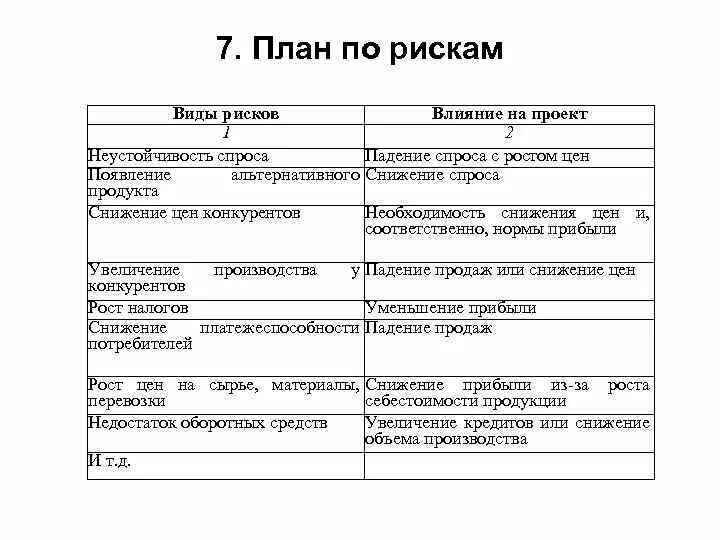 7. План по рискам

| Виды рисков | Влияние на проект |
|---|---|
| 1 | 2 |
| Неустойчивость спроса | Падение спроса с ростом цен |
| Появление альтернативного продукта | Снижение спроса |
| Снижение цен конкурентов | Необходимость снижения цен и, соответственно, нормы прибыли |
| Увеличение производства у конкурентов | Падение продаж или снижение цен |
| Рост налогов | Уменьшение прибыли |
| Снижение платежеспособности потребителей | Падение продаж |
| Рост цен на сырье, материалы, перевозки | Снижение прибыли из-за роста себестоимости продукции |
| Недостаток оборотных средств | Увеличение кредитов или снижение объема производства |
| И т.д. | |